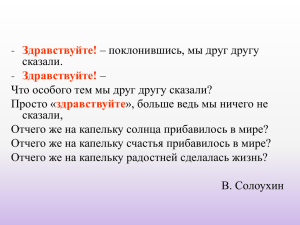 - Здравствуйте! – поклонившись, мы друг другу сказали.

- Здравствуйте! –

Что особого тем мы друг другу сказали?

Просто «здравствуйте», больше ведь мы ничего не сказали,

Отчего же на капельку солнца прибавилось в мире?

Отчего же на капельку счастья прибавилось в мире?

Отчего же на капельку радостней сделалась жизнь?

В. Солоухин